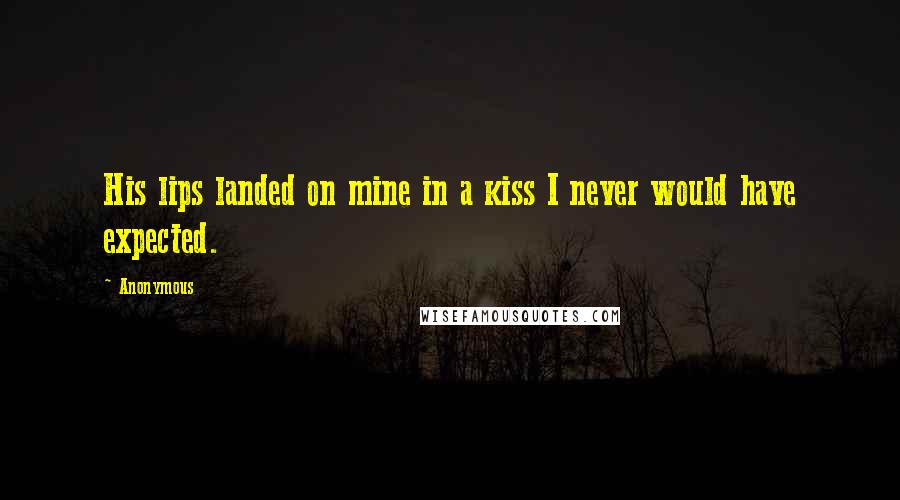 His lips landed on mine in a kiss I never would have expected.

~ Anonymous

WISEFAMOUSQUOTES.COM